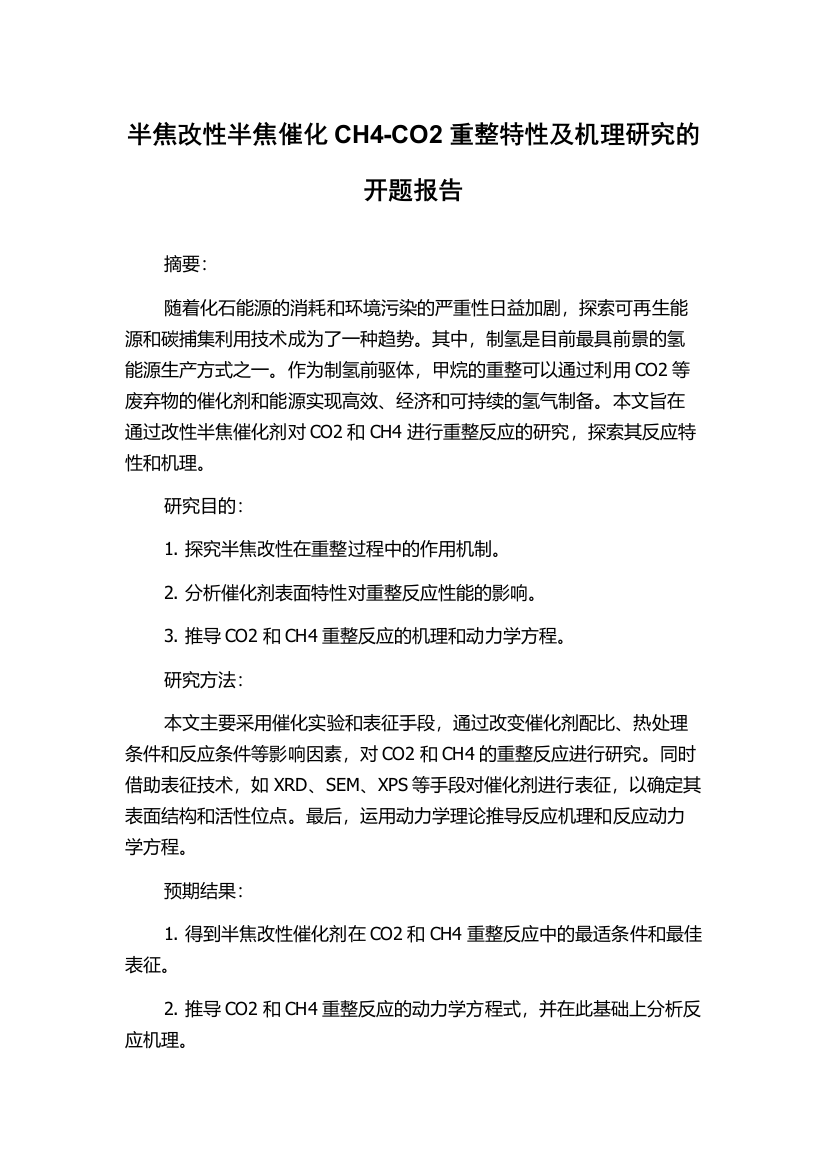 半焦改性半焦催化 CH4-CO2 重整特性及机理研究的开题报告

摘要：

随着化石能源的消耗和环境污染的严重性日益加剧，探索可再生能源和碳捕集利用技术成为了一种趋势。其中，制氢是目前最具前景的氢能源生产方式之一。作为制氢前驱体，甲烷的重整可以通过利用 CO2 等废弃物的催化剂和能源实现高效、经济和可持续的氢气制备。本文旨在通过改性半焦催化剂对 CO2 和 CH4 进行重整反应的研究，探索其反应特性和机理。

研究目的：

1. 探究半焦改性在重整过程中的作用机制。

2. 分析催化剂表面特性对重整反应性能的影响。

3. 推导 CO2 和 CH4 重整反应的机理和动力学方程。

研究方法：

本文主要采用催化实验和表征手段，通过改变催化剂配比、热处理条件和反应条件等影响因素，对 CO2 和 CH4 的重整反应进行研究。同时借助表征技术，如 XRD、SEM、XPS 等手段对催化剂进行表征，以确定其表面结构和活性位点。最后，运用动力学理论推导反应机理和反应动力学方程。

预期结果：

1. 得到半焦改性催化剂在 CO2 和 CH4 重整反应中的最适条件和最佳表征。

2. 推导 CO2 和 CH4 重整反应的动力学方程式，并在此基础上分析反应机理。